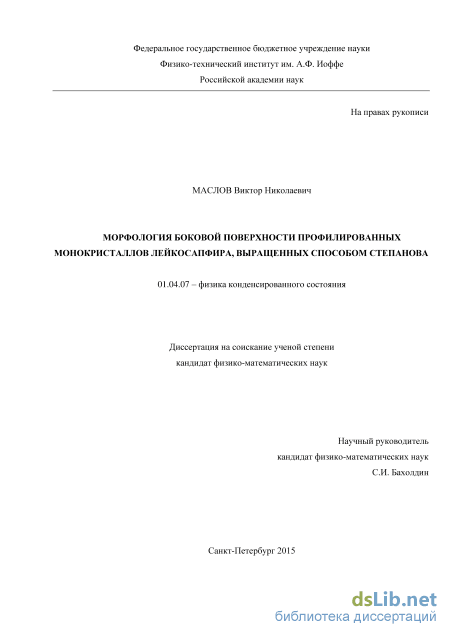 Федеральное государственное бюджетное учреждение науки
Физико-технический институт им. А.Ф. Иоффе
Российской академии наук

На правах рукописи

МАСЛОВ Виктор Николаевич

МОРФОЛОГИЯ БОКОВОЙ ПОВЕРХНОСТИ ПРОФИЛИРОВАННЫХ МОНОКРИСТАЛЛОВ ЛЕЙКОСАПФИРА, ВЫРАЩЕННЫХ СПОСОБОМ СТЕПАНОВА

01.04.07 – физика конденсированного состояния

Диссертация на соискание ученой степени
кандидат физико-математических наук

Научный руководитель
кандидат физико-математических наук
С.И. Бахолдин

Санкт-Петербург 2015

dsLib.net
библиотека диссертаций